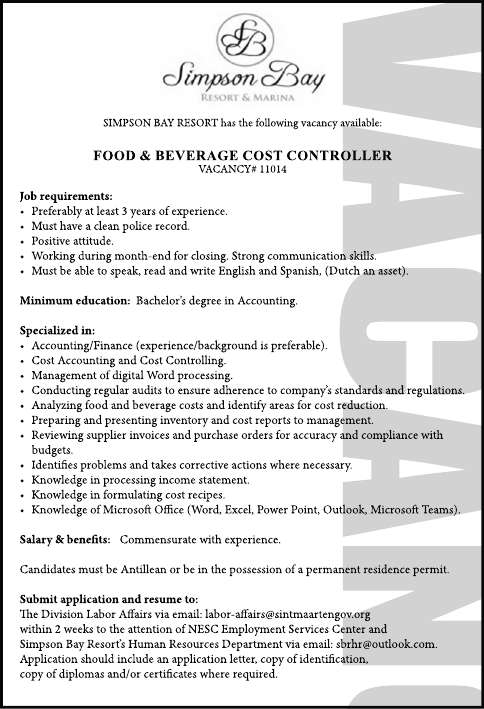 SB

Simpson Bay
RESORT & MARINA

VACANCY

SIMPSON BAY RESORT has the following vacancy available:

FOOD & BEVERAGE COST CONTROLLER
VACANCY# 11014

Job requirements:
• Preferably at least 3 years of experience.
• Must have a clean police record.
• Positive attitude.
• Working during month-end for closing. Strong communication skills.
• Must be able to speak, read and write English and Spanish, (Dutch an asset).

Minimum education: Bachelor's degree in Accounting.

Specialized in:
• Accounting/Finance (experience/background is preferable).
• Cost Accounting and Cost Controlling.
• Management of digital Word processing.
• Conducting regular audits to ensure adherence to company's standards and regulations.
• Analyzing food and beverage costs and identify areas for cost reduction.
• Preparing and presenting inventory and cost reports to management.
• Reviewing supplier invoices and purchase orders for accuracy and compliance with budgets.
• Identifies problems and takes corrective actions where necessary.
• Knowledge in processing income statement.
• Knowledge in formulating cost recipes.
• Knowledge of Microsoft Office (Word, Excel, Power Point, Outlook, Microsoft Teams).

Salary & benefits: Commensurate with experience.

Candidates must be Antillean or be in the possession of a permanent residence permit.

Submit application and resume to:
The Division Labor Affairs via email: labor-affairs@sintmaartengov.org within 2 weeks to the attention of NESC Employment Services Center and Simpson Bay Resort's Human Resources Department via email: sbrhr@outlook.com. Application should include an application letter, copy of identification, copy of diplomas and/or certificates where required.